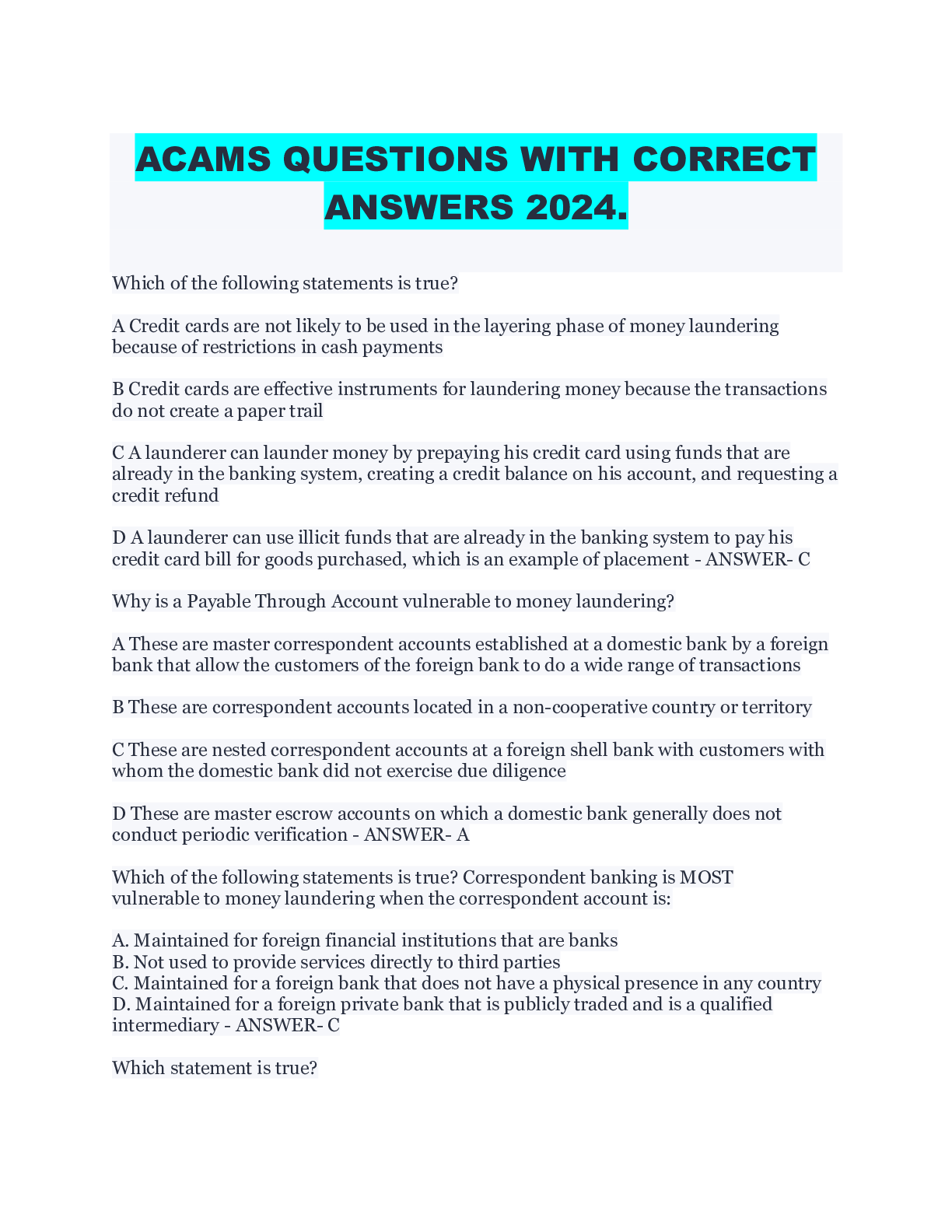 ACAMS QUESTIONS WITH CORRECT ANSWERS 2024.

Which of the following statements is true?

A Credit cards are not likely to be used in the layering phase of money laundering because of restrictions in cash payments

B Credit cards are effective instruments for laundering money because the transactions do not create a paper trail

C A launderer can launder money by prepaying his credit card using funds that are already in the banking system, creating a credit balance on his account, and requesting a credit refund

D A launderer can use illicit funds that are already in the banking system to pay his credit card bill for goods purchased, which is an example of placement - ANSWER- C

Why is a Payable Through Account vulnerable to money laundering?

A These are master correspondent accounts established at a domestic bank by a foreign bank that allow the customers of the foreign bank to do a wide range of transactions

B These are correspondent accounts located in a non-cooperative country or territory

C These are nested correspondent accounts at a foreign shell bank with customers with whom the domestic bank did not exercise due diligence

D These are master escrow accounts on which a domestic bank generally does not conduct periodic verification - ANSWER- A

Which of the following statements is true? Correspondent banking is MOST vulnerable to money laundering when the correspondent account is:

A. Maintained for foreign financial institutions that are banks
B. Not used to provide services directly to third parties
C. Maintained for a foreign bank that does not have a physical presence in any country
D. Maintained for a foreign private bank that is publicly traded and is a qualified intermediary - ANSWER- C

Which statement is true?